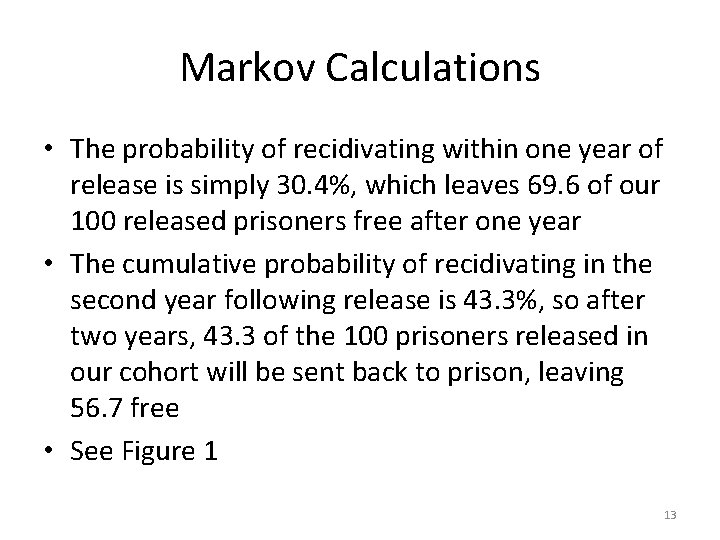 Markov Calculations

• The probability of recidivating within one year of release is simply 30.4%, which leaves 69.6 of our 100 released prisoners free after one year
• The cumulative probability of recidivating in the second year following release is 43.3%, so after two years, 43.3 of the 100 prisoners released in our cohort will be sent back to prison, leaving 56.7 free
• See Figure 1

13